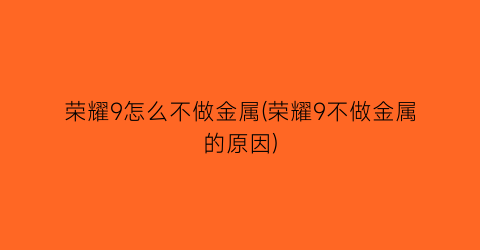 荣耀9怎么不做金属(荣耀9不做金属的原因)